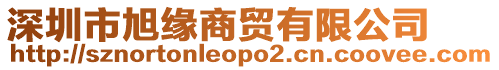 深圳市旭缘商贸有限公司
http://sznortonleopo2.cn.coovee.com